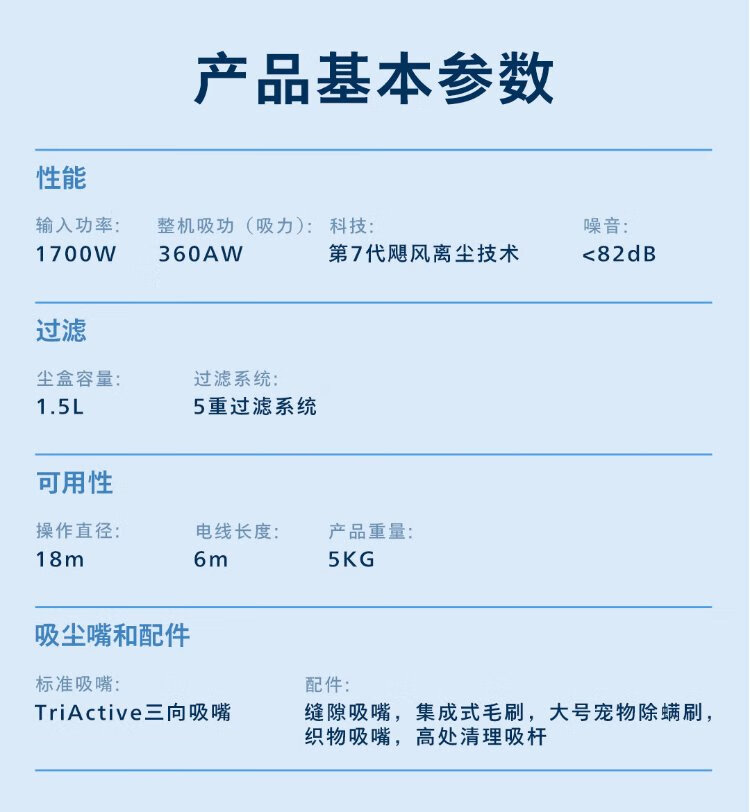 产品基本参数

性能

输入功率:
1700W

整机吸功（吸力）:
360AW

科技:
第7代飓风离尘技术

噪音:
<82dB

过滤

尘盒容量:
1.5L

过滤系统:
5重过滤系统

可用性

操作直径:
18m

电线长度:
6m

产品重量:
5KG

吸尘嘴和配件

标准吸嘴:
TriActive三向吸嘴

配件:
缝隙吸嘴，集成式毛刷，大号宠物除螨刷，织物吸嘴，高处清理吸杆